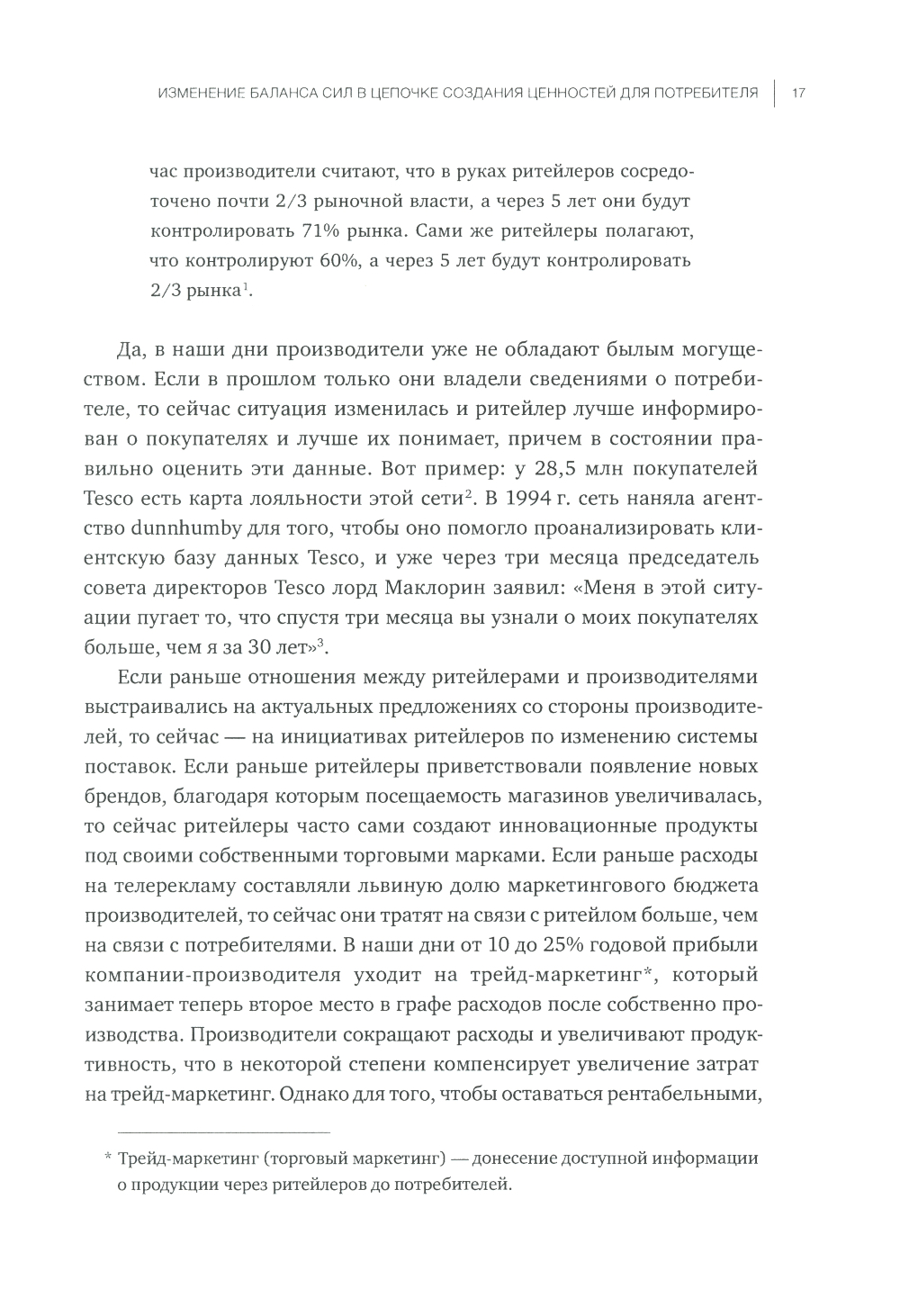 ИЗМЕНЕНИЕ БАЛАНСА СИЛ В ЦЕПОЧКЕ СОЗДАНИЯ ЦЕННОСТЕЙ ДЛЯ ПОТРЕБИТЕЛЯ | 17

час производители считают, что в руках ритейлеров сосредоточено почти 2/3 рыночной власти, а через 5 лет они будут контролировать 71% рынка. Сами же ритейлеры полагают, что контролируют 60%, а через 5 лет будут контролировать 2/3 рынка$^1$.

Да, в наши дни производители уже не обладают былым могуществом. Если в прошлом только они владели сведениями о потребителе, то сейчас ситуация изменилась и ритейлер лучше информирован о покупателях и лучше их понимает, причем в состоянии правильно оценить эти данные. Вот пример: у 28,5 млн покупателей Tesco есть карта лояльности этой сети$^2$. В 1994 г. сеть наняла агентство dunnhumby для того, чтобы оно помогло проанализировать клиентскую базу данных Tesco, и уже через три месяца председатель совета директоров Tesco лорд Маклорин заявил: «Меня в этой ситуации пугает то, что спустя три месяца вы узнали о моих покупателях больше, чем я за 30 лет»$^3$.

Если раньше отношения между ритейлерами и производителями выстраивались на актуальных предложениях со стороны производителей, то сейчас — на инициативах ритейлеров по изменению системы поставок. Если раньше ритейлеры приветствовали появление новых брендов, благодаря которым посещаемость магазинов увеличивалась, то сейчас ритейлеры часто сами создают инновационные продукты под своими собственными торговыми марками. Если раньше расходы на телерекламу составляли львиную долю маркетингового бюджета производителей, то сейчас они тратят на связи с ритейлом больше, чем на связи с потребителями. В наши дни от 10 до 25% годовой прибыли компании-производителя уходит на трейд-маркетинг*, который занимает теперь второе место в графе расходов после собственно производства. Производители сокращают расходы и увеличивают продуктивность, что в некоторой степени компенсирует увеличение затрат на трейд-маркетинг. Однако для того, чтобы оставаться рентабельными,

* Трейд-маркетинг (торговый маркетинг) — донесение доступной информации о продукции через ритейлеров до потребителей.